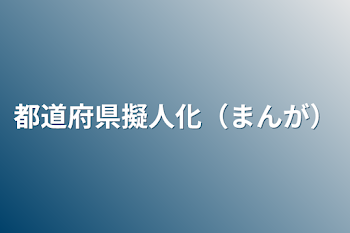 都道府県擬人化（まんが）